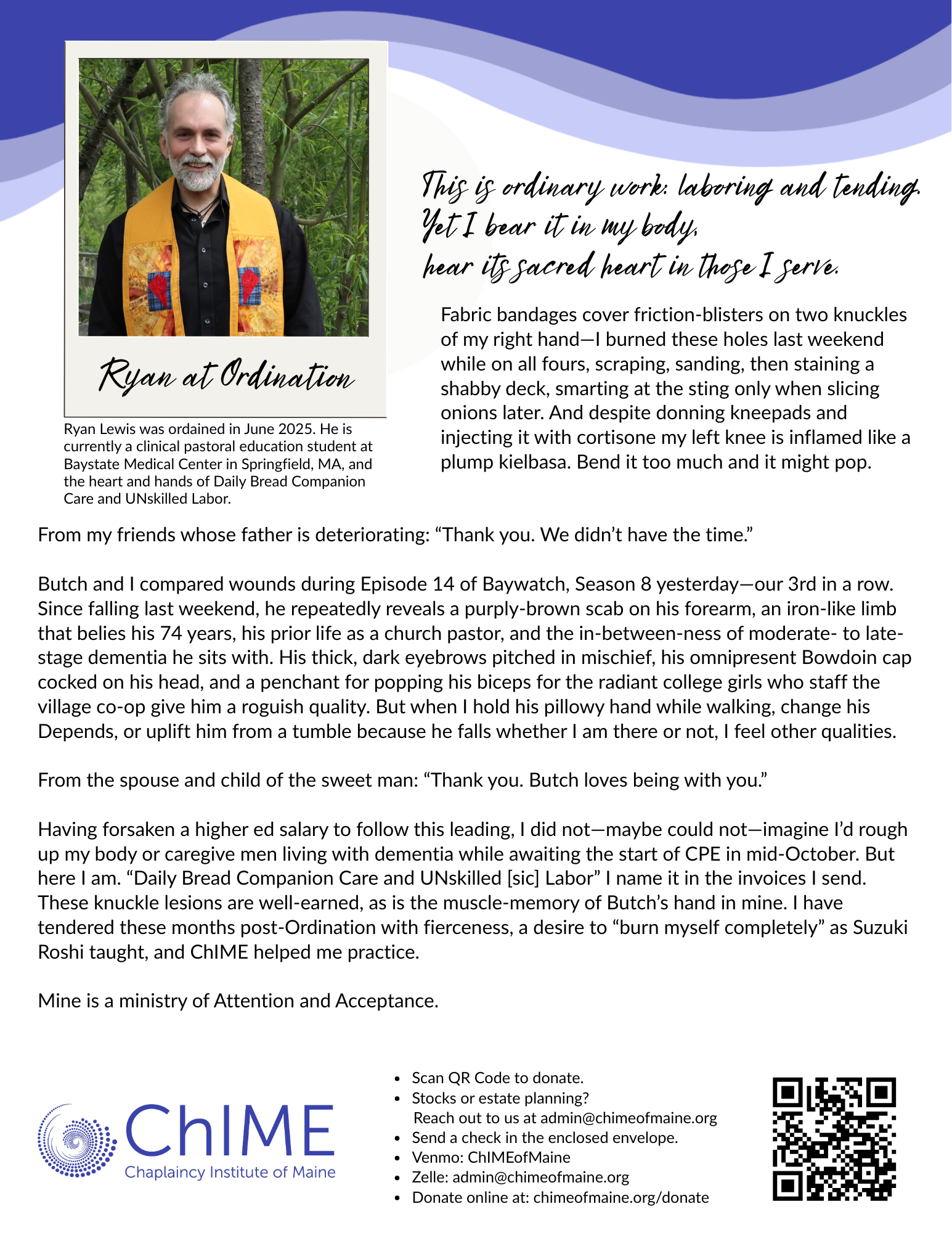 Ryan at Ordination

Ryan Lewis was ordained in June 2025. He is currently a clinical pastoral education student at Baystate Medical Center in Springfield, MA, and the heart and hands of Daily Bread Companion Care and UNskilled Labor.

This is ordinary work: laboring and tending.
Yet I bear it in my body,
hear its sacred heart in those I serve.

Fabric bandages cover friction-blisters on two knuckles of my right hand—I burned these holes last weekend while on all fours, scraping, sanding, then staining a shabby deck, smarting at the sting only when slicing onions later. And despite donning kneepads and injecting it with cortisone my left knee is inflamed like a plump kielbasa. Bend it too much and it might pop.

From my friends whose father is deteriorating: “Thank you. We didn’t have the time.”

Butch and I compared wounds during Episode 14 of Baywatch, Season 8 yesterday—our 3rd in a row. Since falling last weekend, he repeatedly reveals a purply-brown scab on his forearm, an iron-like limb that belies his 74 years, his prior life as a church pastor, and the in-between-ness of moderate- to late-stage dementia he sits with. His thick, dark eyebrows pitched in mischief, his omnipresent Bowdoin cap cocked on his head, and a penchant for popping his biceps for the radiant college girls who staff the village co-op give him a roguish quality. But when I hold his pillowy hand while walking, change his Depends, or uplift him from a tumble because he falls whether I am there or not, I feel other qualities.

From the spouse and child of the sweet man: “Thank you. Butch loves being with you.”

Having forsaken a higher ed salary to follow this leading, I did not—maybe could not—imagine I’d rough up my body or caregive men living with dementia while awaiting the start of CPE in mid-October. But here I am. “Daily Bread Companion Care and UNskilled [sic] Labor” I name it in the invoices I send. These knuckle lesions are well-earned, as is the muscle-memory of Butch’s hand in mine. I have tendered these months post-Ordination with fierceness, a desire to “burn myself completely” as Suzuki Roshi taught, and ChIME helped me practice.

Mine is a ministry of Attention and Acceptance.

ChIME
Chaplaincy Institute of Maine

• Scan QR Code to donate.
• Stocks or estate planning? Reach out to us at admin@chimeofmaine.org
• Send a check in the enclosed envelope.
• Venmo: ChIMEofMaine
• Zelle: admin@chimeofmaine.org
• Donate online at: chimeofmaine.org/donate